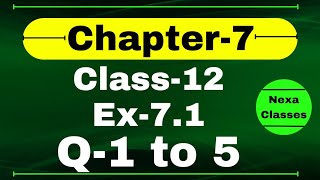 Chapter-7

Class-12
Ex-7.1
Q-1 to 5

Nexa
Classes